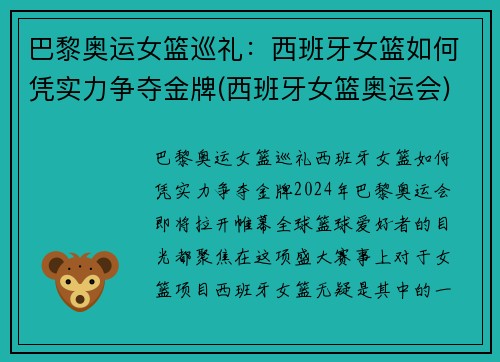 巴黎奥运女篮巡礼：西班牙女篮如何凭实力争夺金牌(西班牙女篮奥运会)

巴黎奥运女篮巡礼西班牙女篮如何凭实力争夺金牌2024年巴黎奥运会即将拉开帷幕全球篮球爱好者的目光都聚焦在这项盛大赛事上对于女篮项目西班牙女篮无疑是其中的一